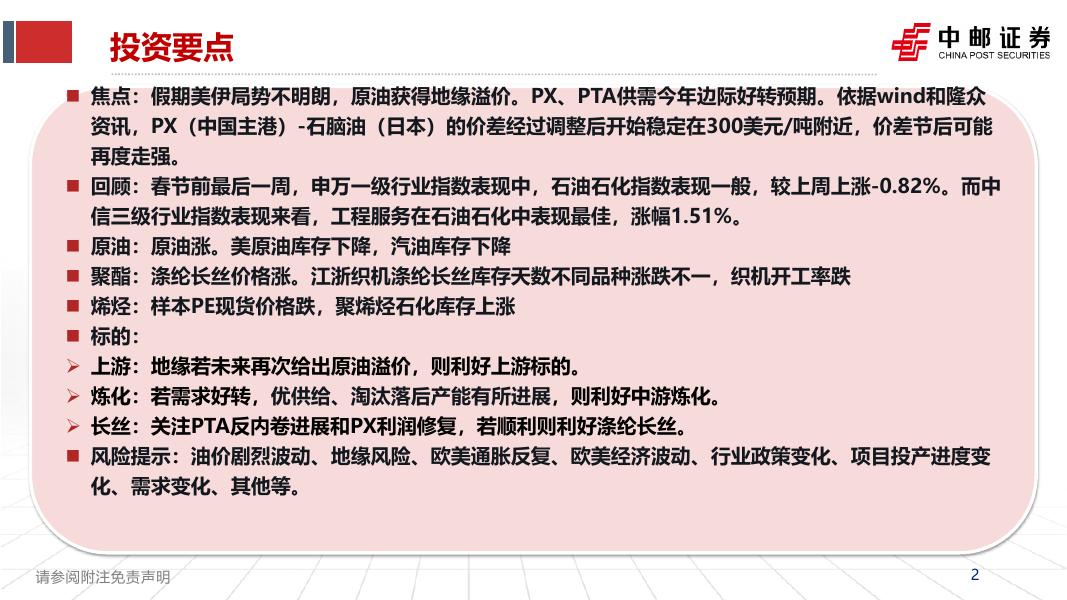 投资要点

中邮证券
CHINA POST SECURITIES

■ 焦点：假期美伊局势不明朗，原油获得地缘溢价。PX、PTA供需今年边际好转预期。依据wind和隆众资讯，PX（中国主港）-石脑油（日本）的价差经过调整后开始稳定在300美元/吨附近，价差节后可能再度走强。

■ 回顾：春节前最后一周，申万一级行业指数表现中，石油石化指数表现一般，较上周上涨-0.82%。而中信三级行业指数表现来看，工程服务在石油石化中表现最佳，涨幅1.51%。

■ 原油：原油涨。美原油库存下降，汽油库存下降

■ 聚酯：涤纶长丝价格涨。江浙织机涤纶长丝库存天数不同品种涨跌不一，织机开工率跌

■ 烯烃：样本PE现货价格跌，聚烯烃石化库存上涨

■ 标的：

➢ 上游：地缘若未来再次给出原油溢价，则利好上游标的。

➢ 炼化：若需求好转，优供给、淘汰落后产能有所进展，则利好中游炼化。

➢ 长丝：关注PTA反内卷进展和PX利润修复，若顺利则利好涤纶长丝。

■ 风险提示：油价剧烈波动、地缘风险、欧美通胀反复、欧美经济波动、行业政策变化、项目投产进度变化、需求变化、其他等。

请参阅附注免责声明

2